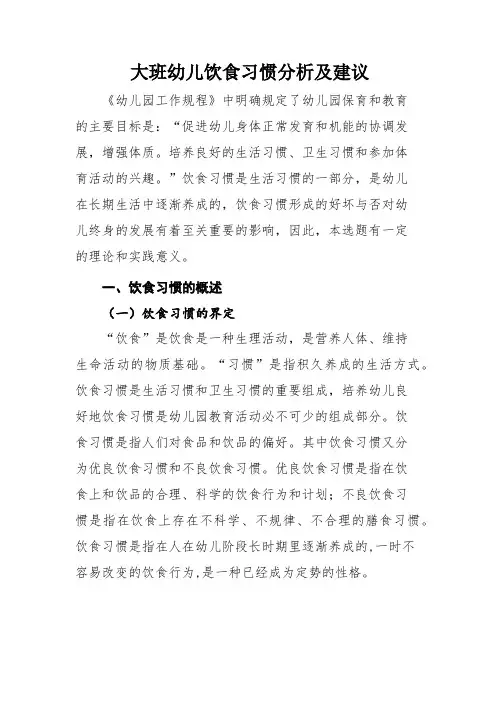 大班幼儿饮食习惯分析及建议

《幼儿园工作规程》中明确规定了幼儿园保育和教育的主要目标是：“促进幼儿身体正常发育和机能的协调发展，增强体质。培养良好的生活习惯、卫生习惯和参加体育活动的兴趣。”饮食习惯是生活习惯的一部分，是幼儿在长期生活中逐渐养成的，饮食习惯形成的好坏与否对幼儿终身的发展有着至关重要的影响，因此，本选题有一定的理论和实践意义。

一、饮食习惯的概述

（一）饮食习惯的界定

“饮食”是饮食是一种生理活动，是营养人体、维持生命活动的物质基础。“习惯”是指积久养成的生活方式。饮食习惯是生活习惯和卫生习惯的重要组成，培养幼儿良好地饮食习惯是幼儿园教育活动必不可少的组成部分。饮食习惯是指人们对食品和饮品的偏好。其中饮食习惯又分为优良饮食习惯和不良饮食习惯。优良饮食习惯是指在饮食上和饮品的合理、科学的饮食行为和计划；不良饮食习惯是指在饮食上存在不科学、不规律、不合理的膳食习惯。饮食习惯是指在人在幼儿阶段长时期里逐渐养成的,一时不容易改变的饮食行为,是一种已经成为定势的性格。